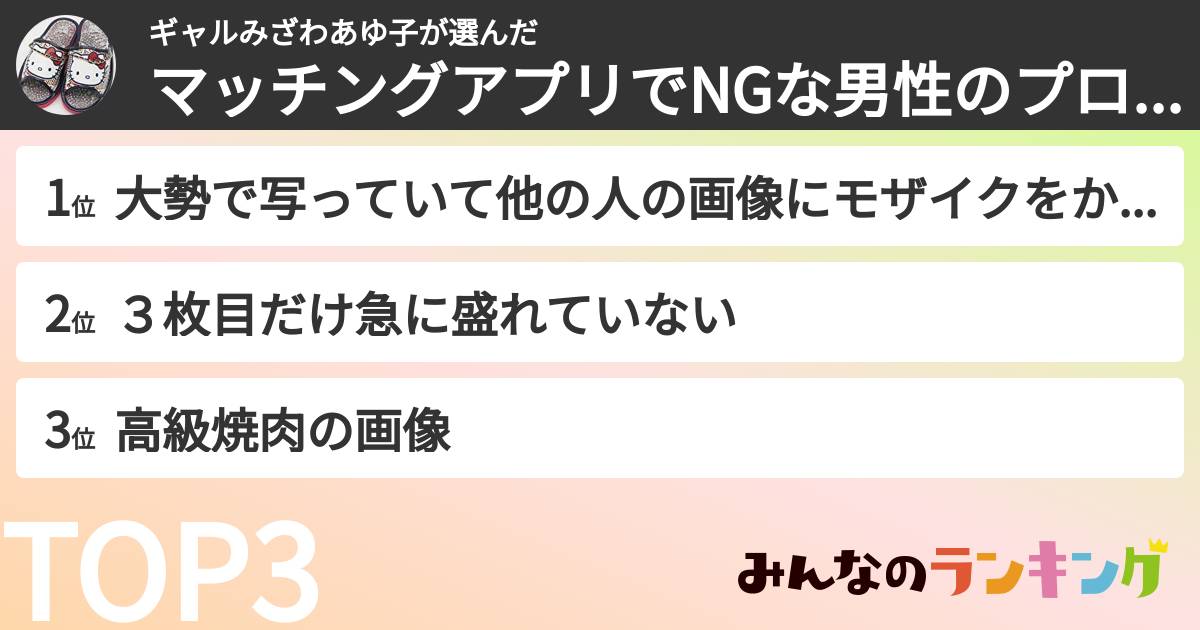 ギャルみざわあゆ子が選んだ
マッチングアプリでNGな男性のプロ...

1位 大勢で写っていて他の人の画像にモザイクをか...

2位 ３枚目だけ急に盛れていない

3位 高級焼肉の画像

TOP3

みんなのランキング